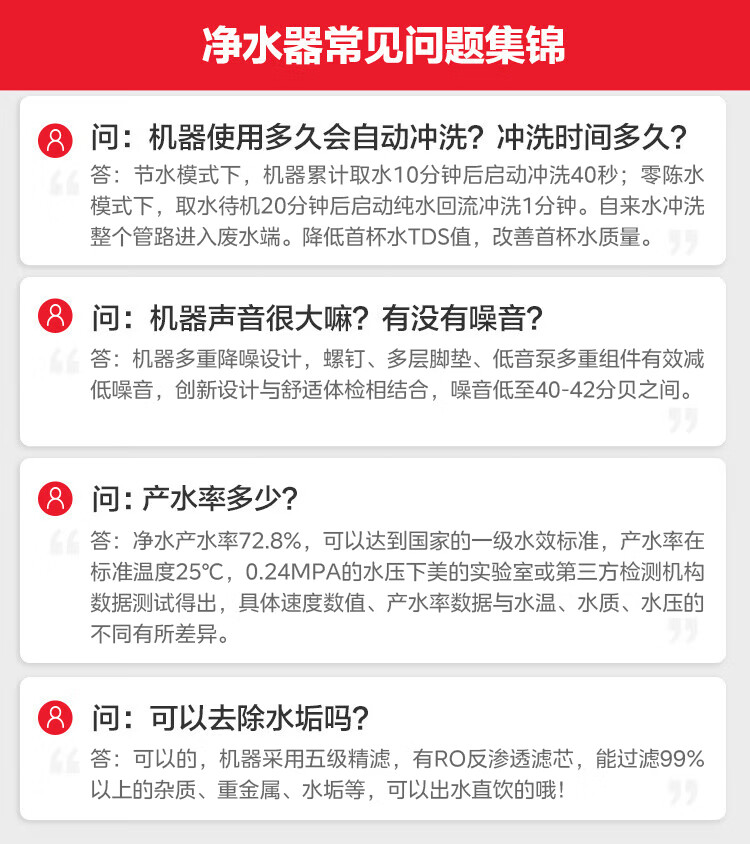 净水器常见问题集锦

问：机器使用多久会自动冲洗？冲洗时间多久？

答：节水模式下，机器累计取水10分钟后启动冲洗40秒；零陈水模式下，取水待机20分钟后启动纯水回流冲洗1分钟。自来水冲洗整个管路进入废水端。降低首杯水TDS值，改善首杯水质量。

问：机器声音很大嘛？有没有噪音？

答：机器多重降噪设计，螺钉、多层脚垫、低音泵多重组件有效减低噪音，创新设计与舒适体检相结合，噪音低至40-42分贝之间。

问：产水率多少？

答：净水产水率72.8%，可以达到国家的一级水效标准，产水率在标准温度25℃，0.24MPA的水压下美的实验室或第三方检测机构数据测试得出，具体速度数值、产水率数据与水温、水质、水压的不同有所差异。

问：可以去除水垢吗？

答：可以的，机器采用五级精滤，有RO反渗透滤芯，能过滤99%以上的杂质、重金属、水垢等，可以出水直饮的哦！